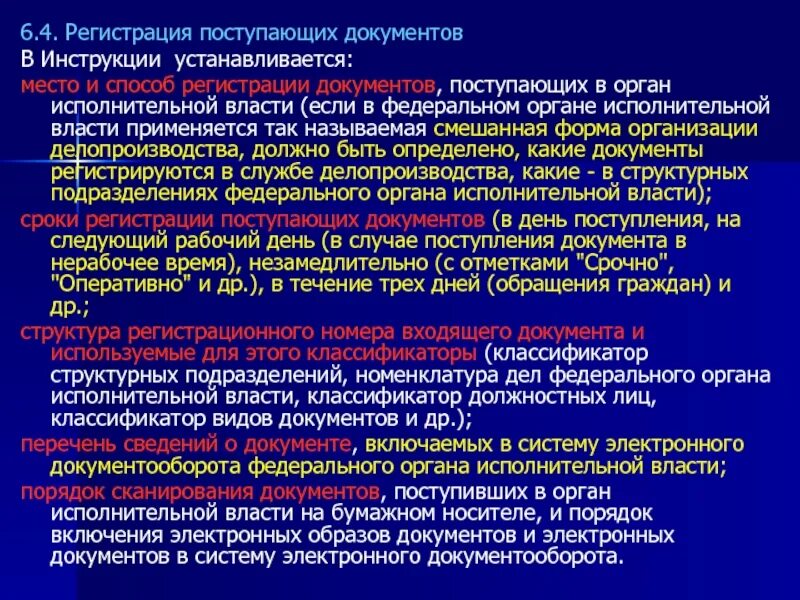 6.4. Регистрация поступающих документов
В Инструкции устанавливается:

место и способ регистрации документов, поступающих в орган исполнительной власти (если в федеральном органе исполнительной власти применяется так называемая смешанная форма организации делопроизводства, должно быть определено, какие документы регистрируются в службе делопроизводства, какие - в структурных подразделениях федерального органа исполнительной власти);

сроки регистрации поступающих документов (в день поступления, на следующий рабочий день (в случае поступления документа в нерабочее время), незамедлительно (с отметками "Срочно", "Оперативно" и др.), в течение трех дней (обращения граждан) и др.;

структура регистрационного номера входящего документа и используемые для этого классификаторы (классификатор структурных подразделений, номенклатура дел федерального органа исполнительной власти, классификатор должностных лиц, классификатор видов документов и др.);

перечень сведений о документе, включаемых в систему электронного документооборота федерального органа исполнительной власти;

порядок сканирования документов, поступивших в орган исполнительной власти на бумажном носителе, и порядок включения электронных образов документов и электронных документов в систему электронного документооборота.